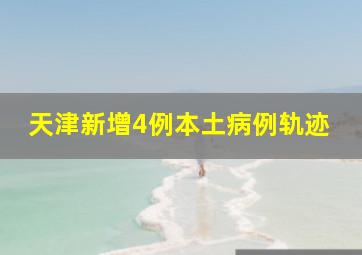 天津新增4例本土病例轨迹